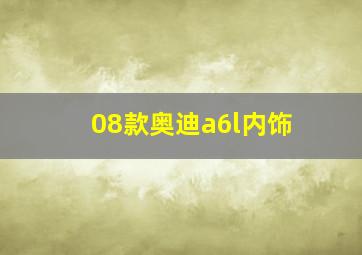 08款奥迪a6l内饰